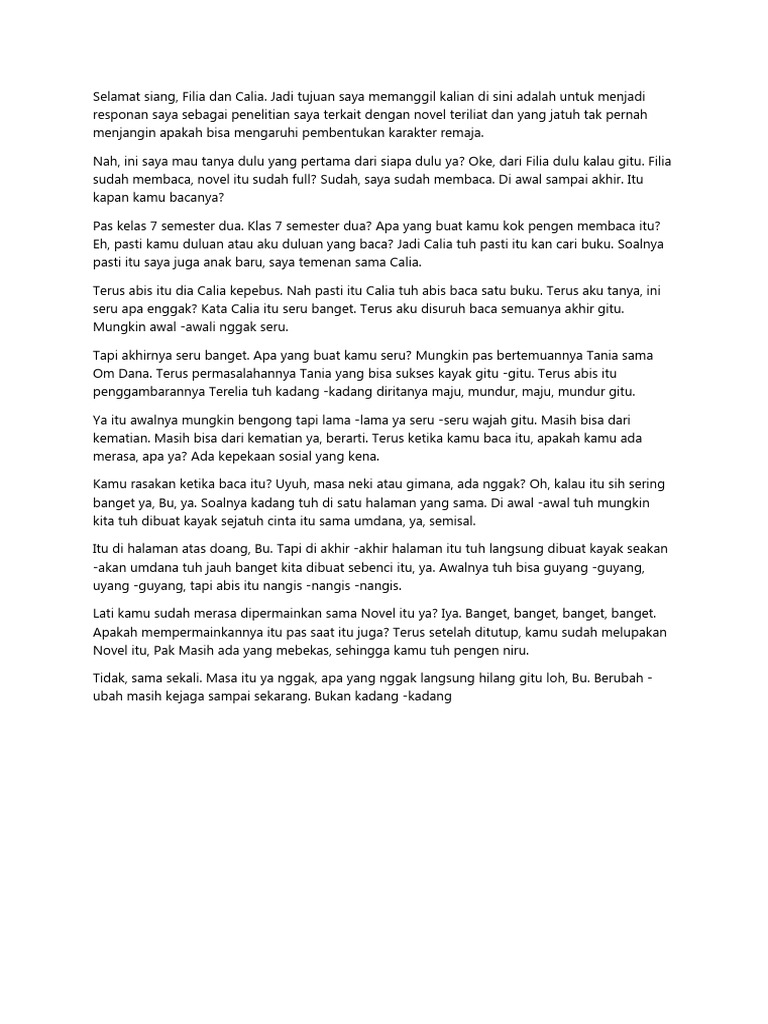 Selamat siang, Filia dan Calia. Jadi tujuan saya memanggil kalian di sini adalah untuk menjadi responan saya sebagai penelitian saya terkait dengan novel teriliat dan yang jatuh tak pernah menjangin apakah bisa mengaruhi pembentukan karakter remaja.

Nah, ini saya mau tanya dulu yang pertama dari siapa dulu ya? Oke, dari Filia dulu kalau gitu. Filia sudah membaca, novel itu sudah full? Sudah, saya sudah membaca. Di awal sampai akhir. Itu kapan kamu bacanya?

Pas kelas 7 semester dua. Klas 7 semester dua? Apa yang buat kamu kok pengen membaca itu? Eh, pasti kamu duluan atau aku duluan yang baca? Jadi Calia tuh pasti itu kan cari buku. Soalnya pasti itu saya juga anak baru, saya temenan sama Calia.

Terus abis itu dia Calia kepebus. Nah pasti itu Calia tuh abis baca satu buku. Terus aku tanya, ini seru apa enggak? Kata Calia itu seru banget. Terus aku disuruh baca semuanya akhir gitu. Mungkin awal -awali nggak seru.

Tapi akhirnya seru banget. Apa yang buat kamu seru? Mungkin pas bertemuannya Tania sama Om Dana. Terus permasalahannya Tania yang bisa sukses kayak gitu -gitu. Terus abis itu penggambarannya Terelia tuh kadang -kadang diritanya maju, mundur, maju, mundur gitu.

Ya itu awalnya mungkin bengong tapi lama -lama ya seru -seru wajah gitu. Masih bisa dari kematian. Masih bisa dari kematian ya, berarti. Terus ketika kamu baca itu, apakah kamu ada merasa, apa ya? Ada kepekaan sosial yang kena.

Kamu rasakan ketika baca itu? Uyuh, masa neki atau gimana, ada nggak? Oh, kalau itu sih sering banget ya, Bu, ya. Soalnya kadang tuh di satu halaman yang sama. Di awal -awal tuh mungkin kita tuh dibuat kayak sejatuh cinta itu sama umdana, ya, semisal.

Itu di halaman atas doang, Bu. Tapi di akhir -akhir halaman itu tuh langsung dibuat kayak seakan -akan umdana tuh jauh banget kita dibuat sebenci itu, ya. Awalnya tuh bisa guyang -guyang, uyang -guyang, tapi abis itu nangis -nangis -nangis.

Lati kamu sudah merasa dipermainkan sama Novel itu ya? Iya. Banget, banget, banget, banget. Apakah mempermainkannya itu pas saat itu juga? Terus setelah ditutup, kamu sudah melupakan Novel itu, Pak Masih ada yang mebekas, sehingga kamu tuh pengen niru.

Tidak, sama sekali. Masa itu ya nggak, apa yang nggak langsung hilang gitu loh, Bu. Berubah -ubah masih kejaga sampai sekarang. Bukan kadang -kadang